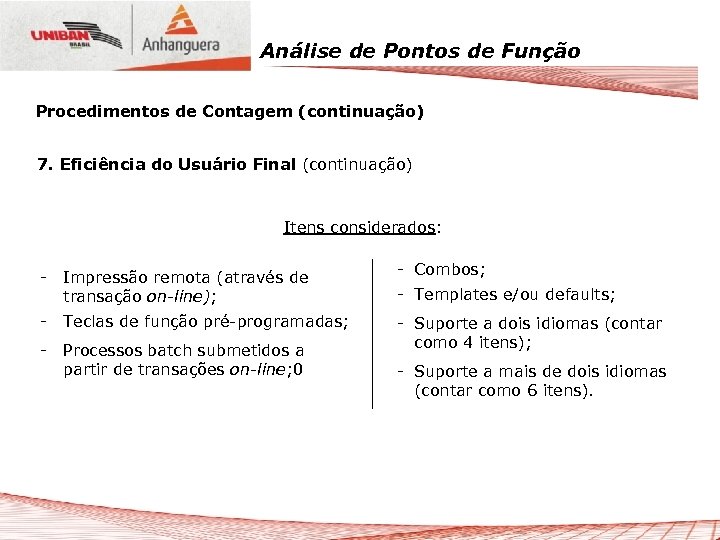 UNIBAN BRASIL
Anhanguera

Análise de Pontos de Função

Procedimentos de Contagem (continuação)

7. Eficiência do Usuário Final (continuação)

Itens considerados:

- Impressão remota (através de transação on-line);
- Teclas de função pré-programadas;
- Processos batch submetidos a partir de transações on-line;0

- Combos;
- Templates e/ou defaults;
- Suporte a dois idiomas (contar como 4 itens);
- Suporte a mais de dois idiomas (contar como 6 itens).